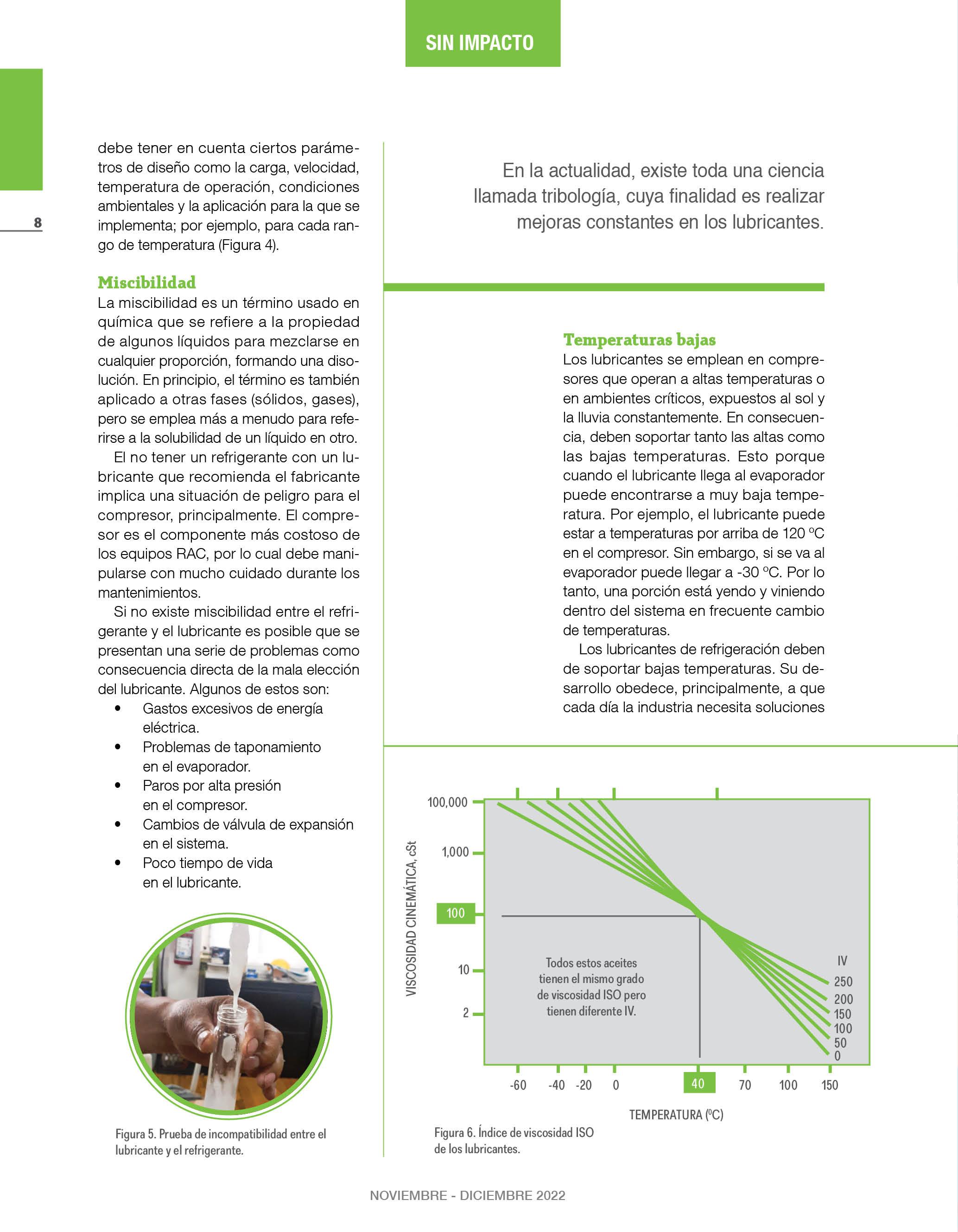 SIN IMPACTO

8

debe tener en cuenta ciertos parámetros de diseño como la carga, velocidad, temperatura de operación, condiciones ambientales y la aplicación para la que se implementa; por ejemplo, para cada rango de temperatura (Figura 4).

Miscibilidad
La miscibilidad es un término usado en química que se refiere a la propiedad de algunos líquidos para mezclarse en cualquier proporción, formando una disolución. En principio, el término es también aplicado a otras fases (sólidos, gases), pero se emplea más a menudo para referirse a la solubilidad de un líquido en otro.

El no tener un refrigerante con un lubricante que recomienda el fabricante implica una situación de peligro para el compresor, principalmente. El compresor es el componente más costoso de los equipos RAC, por lo cual debe manipularse con mucho cuidado durante los mantenimientos.

Si no existe miscibilidad entre el refrigerante y el lubricante es posible que se presentan una serie de problemas como consecuencia directa de la mala elección del lubricante. Algunos de estos son:
• Gastos excesivos de energía eléctrica.
• Problemas de taponamiento en el evaporador.
• Paros por alta presión en el compresor.
• Cambios de válvula de expansión en el sistema.
• Poco tiempo de vida en el lubricante.

Figura 5. Prueba de incompatibilidad entre el lubricante y el refrigerante.

En la actualidad, existe toda una ciencia llamada tribología, cuya finalidad es realizar mejoras constantes en los lubricantes.

Temperaturas bajas
Los lubricantes se emplean en compresores que operan a altas temperaturas o en ambientes críticos, expuestos al sol y la lluvia constantemente. En consecuencia, deben soportar tanto las altas como las bajas temperaturas. Esto porque cuando el lubricante llega al evaporador puede encontrarse a muy baja temperatura. Por ejemplo, el lubricante puede estar a temperaturas por arriba de 120 ºC en el compresor. Sin embargo, si se va al evaporador puede llegar a -30 ºC. Por lo tanto, una porción está yendo y viniendo dentro del sistema en frecuente cambio de temperaturas.

Los lubricantes de refrigeración deben de soportar bajas temperaturas. Su desarrollo obedece, principalmente, a que cada día la industria necesita soluciones

VISCOSIDAD CINEMÁTICA, cSt
100,000
1,000
100
10
2
Todos estos aceites tienen el mismo grado de viscosidad ISO pero tienen diferente IV.
IV
250
200
150
100
50
0
-60 -40 -20 0 40 70 100 150
TEMPERATURA (ºC)

Figura 6. Índice de viscosidad ISO de los lubricantes.

NOVIEMBRE - DICIEMBRE 2022